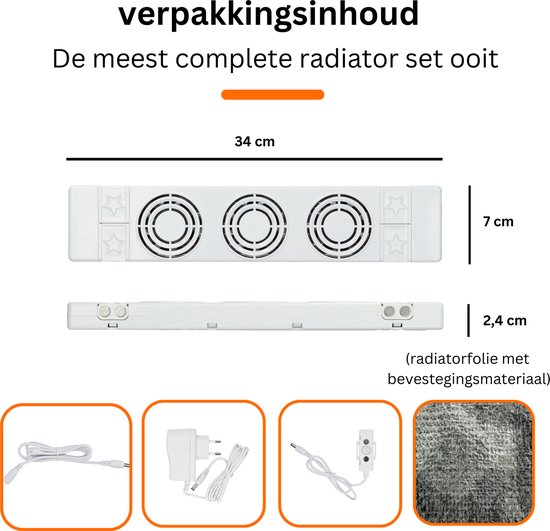 verpakkingsinhoud

De meest complete radiator set ooit

34 cm

7 cm

2,4 cm

(radiatorfolie met bevestegingsmateriaal)